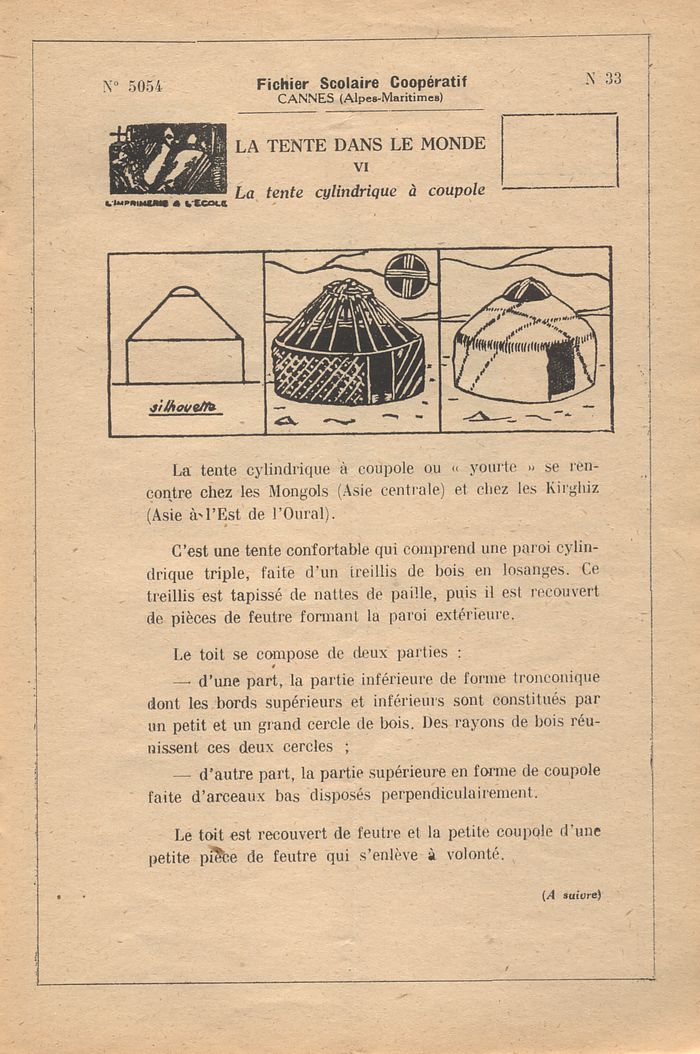 N° 5054

Fichier Scolaire Coopératif
CANNES (Alpes-Maritimes)

N 33

L'IMPRIMERIE A L'ECOLE

LA TENTE DANS LE MONDE
VI
La tente cylindrique à coupole

silhouette

La tente cylindrique à coupole ou « yourte » se rencontre chez les Mongols (Asie centrale) et chez les Kirghiz (Asie à l'Est de l'Oural).

C'est une tente confortable qui comprend une paroi cylindrique triple, faite d'un treillis de bois en losanges. Ce treillis est tapissé de nattes de paille, puis il est recouvert de pièces de feutre formant la paroi extérieure.

Le toit se compose de deux parties :

— d'une part, la partie inférieure de forme tronconique dont les bords supérieurs et inférieurs sont constitués par un petit et un grand cercle de bois. Des rayons de bois réunissent ces deux cercles ;

— d'autre part, la partie supérieure en forme de coupole faite d'arceaux bas disposés perpendiculairement.

Le toit est recouvert de feutre et la petite coupole d'une petite pièce de feutre qui s'enlève à volonté.

(A suivre)